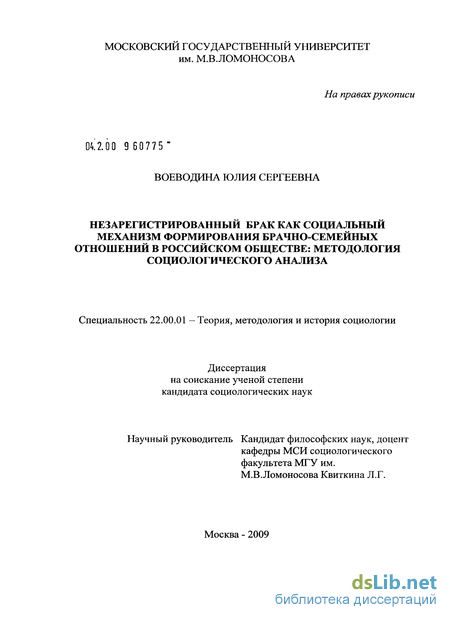 МОСКОВСКИЙ ГОСУДАРСТВЕННЫЙ УНИВЕРСИТЕТ им. М.В.ЛОМОНОСОВА

На правах рукописи

04.2.00 9 60775 -

ВОЕВОДИНА ЮЛИЯ СЕРГЕЕВНА

НЕЗАРЕГИСТРИРОВАННЫЙ БРАК КАК СОЦИАЛЬНЫЙ МЕХАНИЗМ ФОРМИРОВАНИЯ БРАЧНО-СЕМЕЙНЫХ ОТНОШЕНИЙ В РОССИЙСКОМ ОБЩЕСТВЕ: МЕТОДОЛОГИЯ СОЦИОЛОГИЧЕСКОГО АНАЛИЗА

Специальность 22.00.01 – Теория, методология и история социологии

Диссертация на соискание ученой степени кандидата социологических наук

Научный руководитель Кандидат философских наук, доцент кафедры МСИ социологического факультета МГУ им. М.В.Ломоносова Квиткина Л.Г.

Москва - 2009

dsLib.net
библиотека диссертаций